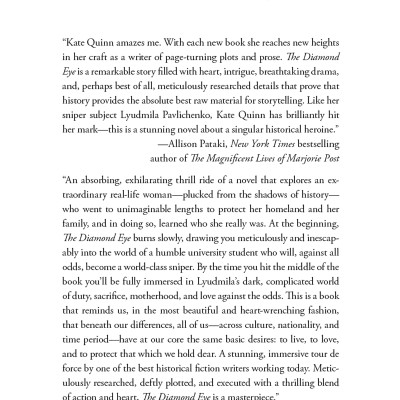 "Kate Quinn amazes me. With each new book she reaches new heights in her craft as a writer of page-turning plots and prose. The Diamond Eye is a remarkable story filled with heart, intrigue, breathtaking drama, and, perhaps best of all, meticulously researched details that prove that history provides the absolute best raw material for storytelling. Like her sniper subject Lyudmila Pavlichenko, Kate Quinn has brilliantly hit her mark—this is a stunning novel about a singular historical heroine."

—Allison Pataki, New York Times bestselling author of The Magnificent Lives of Marjorie Post

"An absorbing, exhilarating thrill ride of a novel that explores an extraordinary real-life woman—plucked from the shadows of history—who went to unimaginable lengths to protect her homeland and her family, and in doing so, learned who she really was. At the beginning, The Diamond Eye burns slowly, drawing you meticulously and inescapably into the world of a humble university student who will, against all odds, become a world-class sniper. By the time you hit the middle of the book you'll be fully immersed in Lyudmila's dark, complicated world of duty, sacrifice, motherhood, and love against the odds. This is a book that reminds us, in the most beautiful and heart-wrenching fashion, that beneath our differences, all of us—across culture, nationality, and time period—have at our core the same basic desires: to live, to love, and to protect that which we hold dear. A stunning, immersive tour de force by one of the best historical fiction writers working today. Meticulously researched, deftly plotted, and executed with a thrilling blend of action and heart, The Diamond Eye is a masterpiece."